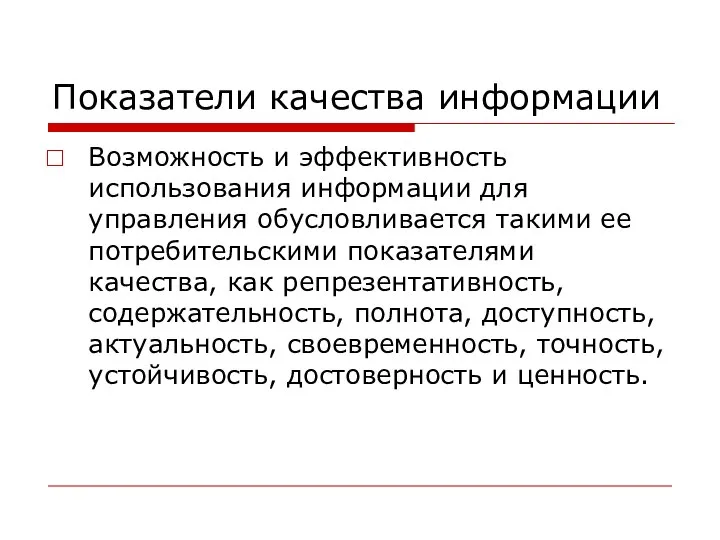 Показатели качества информации

Возможность и эффективность использования информации для управления обусловливается такими ее потребительскими показателями качества, как репрезентативность, содержательность, полнота, доступность, актуальность, своевременность, точность, устойчивость, достоверность и ценность.